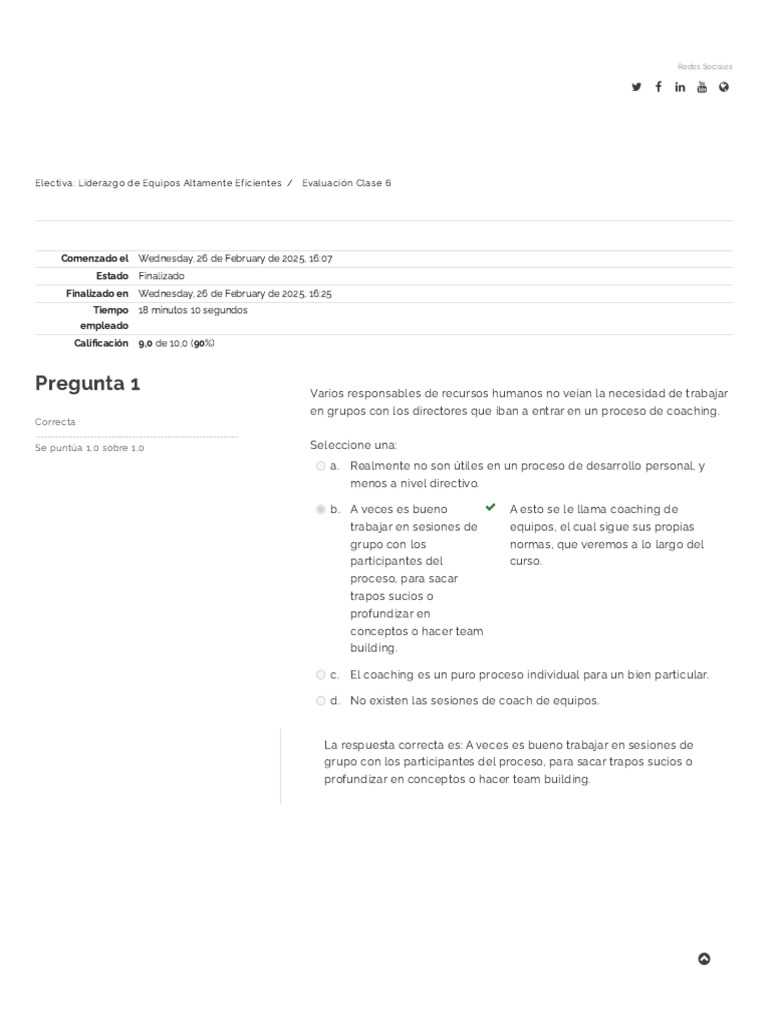 Redes Sociales

Electiva: Liderazgo de Equipos Altamente Eficientes / Evaluación Clase 6

| | |
|---|---|
| Comenzado el | Wednesday, 26 de February de 2025, 16:07 |
| Estado | Finalizado |
| Finalizado en | Wednesday, 26 de February de 2025, 16:25 |
| Tiempo empleado | 18 minutos 10 segundos |
| Calificación | 9,0 de 10,0 (90%) |

Pregunta 1

Correcta

Se puntúa 1,0 sobre 1,0

Varios responsables de recursos humanos no veían la necesidad de trabajar en grupos con los directores que iban a entrar en un proceso de coaching.

Seleccione una:

a. Realmente no son útiles en un proceso de desarrollo personal, y menos a nivel directivo.

b. A veces es bueno trabajar en sesiones de grupo con los participantes del proceso, para sacar trapos sucios o profundizar en conceptos o hacer team building.

A esto se le llama coaching de equipos, el cual sigue sus propias normas, que veremos a lo largo del curso.

c. El coaching es un puro proceso individual para un bien particular.

d. No existen las sesiones de coach de equipos.

La respuesta correcta es: A veces es bueno trabajar en sesiones de grupo con los participantes del proceso, para sacar trapos sucios o profundizar en conceptos o hacer team building.